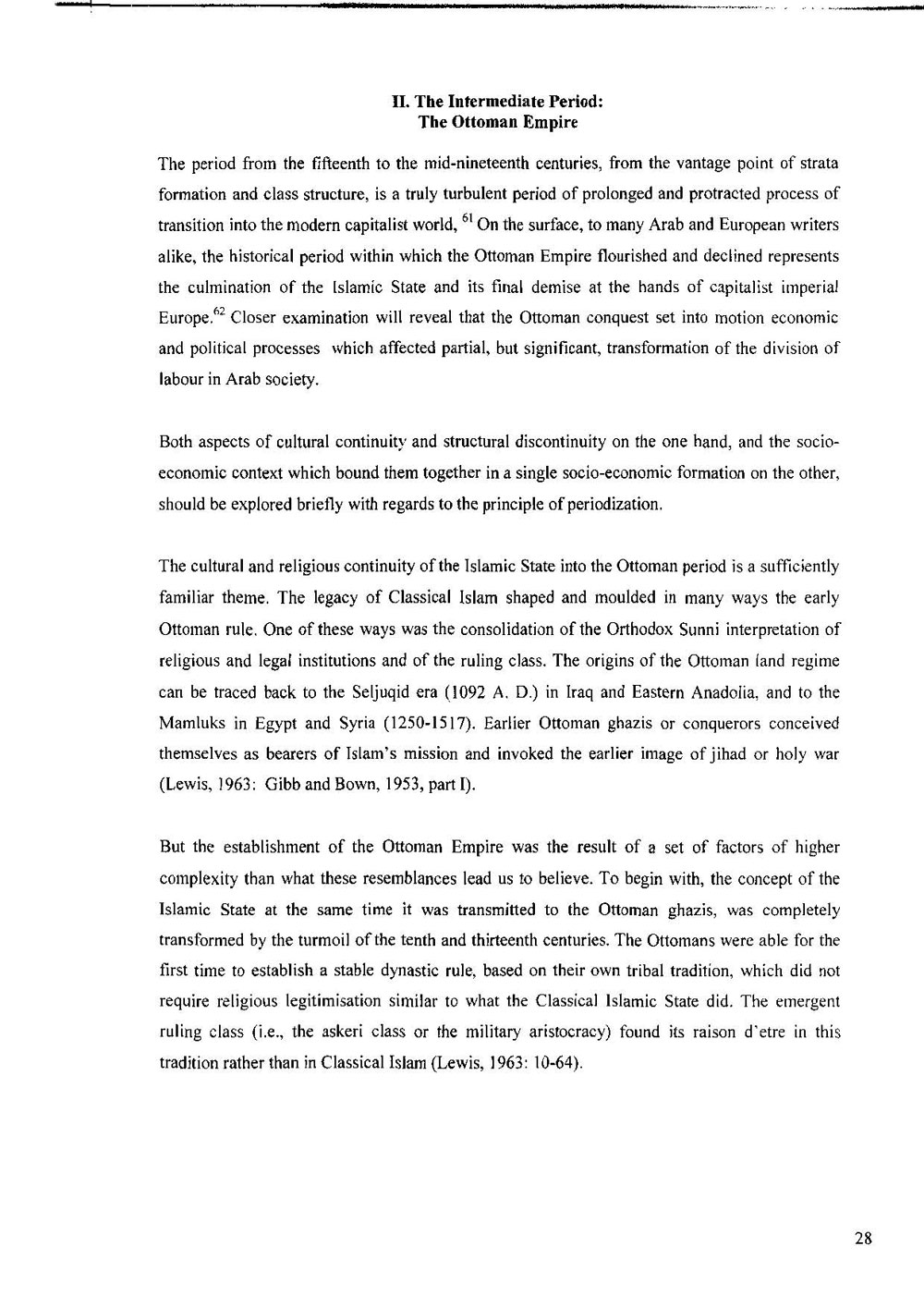 II. The Intermediate Period:
The Ottoman Empire

The period from the fifteenth to the mid-nineteenth centuries, from the vantage point of strata formation and class structure, is a truly turbulent period of prolonged and protracted process of transition into the modern capitalist world, $^{61}$ On the surface, to many Arab and European writers alike, the historical period within which the Ottoman Empire flourished and declined represents the culmination of the Islamic State and its final demise at the hands of capitalist imperial Europe.$^{62}$ Closer examination will reveal that the Ottoman conquest set into motion economic and political processes which affected partial, but significant, transformation of the division of labour in Arab society.

Both aspects of cultural continuity and structural discontinuity on the one hand, and the socio-economic context which bound them together in a single socio-economic formation on the other, should be explored briefly with regards to the principle of periodization.

The cultural and religious continuity of the Islamic State into the Ottoman period is a sufficiently familiar theme. The legacy of Classical Islam shaped and moulded in many ways the early Ottoman rule. One of these ways was the consolidation of the Orthodox Sunni interpretation of religious and legal institutions and of the ruling class. The origins of the Ottoman land regime can be traced back to the Seljuqid era (1092 A. D.) in Iraq and Eastern Anadolia, and to the Mamluks in Egypt and Syria (1250-1517). Earlier Ottoman ghazis or conquerors conceived themselves as bearers of Islam's mission and invoked the earlier image of jihad or holy war (Lewis, 1963: Gibb and Bown, 1953, part I).

But the establishment of the Ottoman Empire was the result of a set of factors of higher complexity than what these resemblances lead us to believe. To begin with, the concept of the Islamic State at the same time it was transmitted to the Ottoman ghazis, was completely transformed by the turmoil of the tenth and thirteenth centuries. The Ottomans were able for the first time to establish a stable dynastic rule, based on their own tribal tradition, which did not require religious legitimisation similar to what the Classical Islamic State did. The emergent ruling class (i.e., the askeri class or the military aristocracy) found its raison d'etre in this tradition rather than in Classical Islam (Lewis, 1963: 10-64).

28